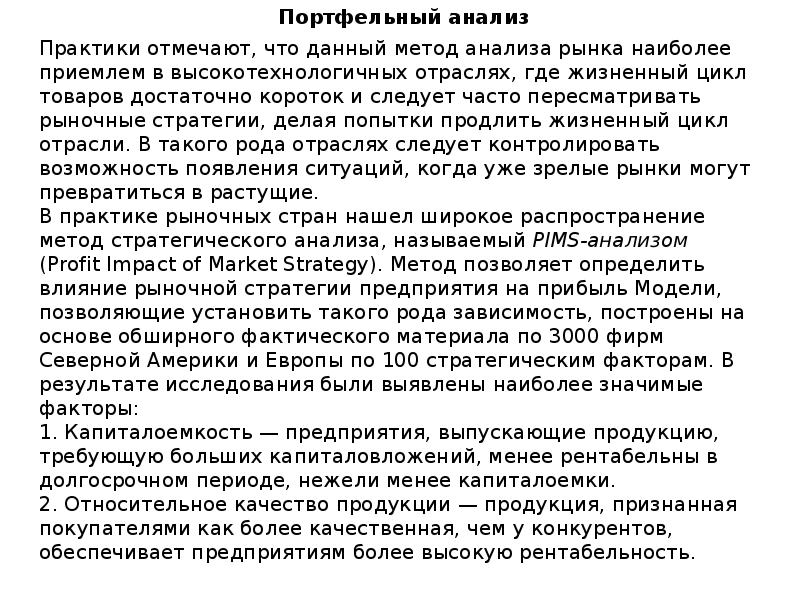 Портфельный анализ

Практики отмечают, что данный метод анализа рынка наиболее приемлем в высокотехнологичных отраслях, где жизненный цикл товаров достаточно короток и следует часто пересматривать рыночные стратегии, делая попытки продлить жизненный цикл отрасли. В такого рода отраслях следует контролировать возможность появления ситуаций, когда уже зрелые рынки могут превратиться в растущие.

В практике рыночных стран нашел широкое распространение метод стратегического анализа, называемый PIMS-анализом (Profit Impact of Market Strategy). Метод позволяет определить влияние рыночной стратегии предприятия на прибыль Модели, позволяющие установить такого рода зависимость, построены на основе обширного фактического материала по 3000 фирм Северной Америки и Европы по 100 стратегическим факторам. В результате исследования были выявлены наиболее значимые факторы:

1. Капиталоемкость — предприятия, выпускающие продукцию, требующую больших капиталовложений, менее рентабельны в долгосрочном периоде, нежели менее капиталоемки.

2. Относительное качество продукции — продукция, признанная покупателями как более качественная, чем у конкурентов, обеспечивает предприятиям более высокую рентабельность.